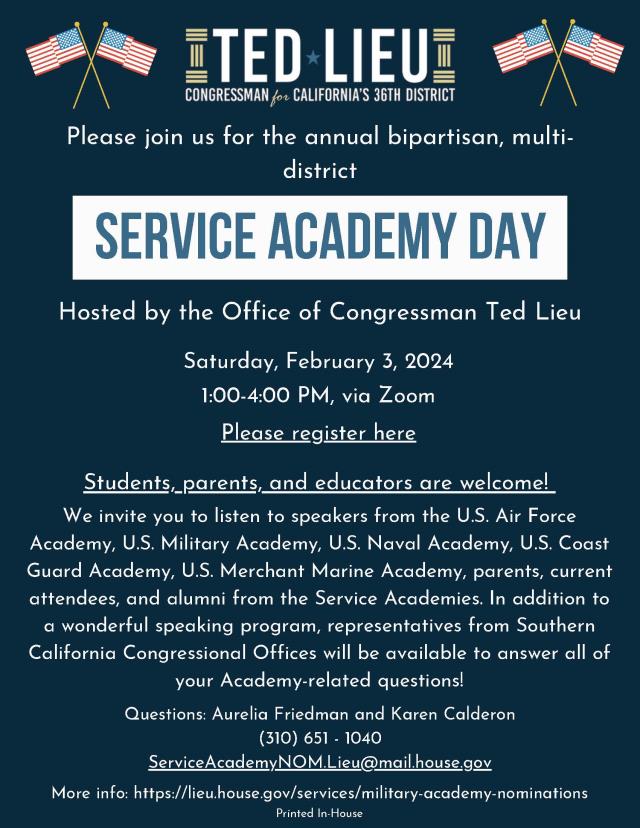 TED LIEU
CONGRESSMAN for CALIFORNIA'S 36TH DISTRICT

Please join us for the annual bipartisan, multi-district

SERVICE ACADEMY DAY

Hosted by the Office of Congressman Ted Lieu

Saturday, February 3, 2024
1:00-4:00 PM, via Zoom
Please register here

Students, parents, and educators are welcome!
We invite you to listen to speakers from the U.S. Air Force Academy, U.S. Military Academy, U.S. Naval Academy, U.S. Coast Guard Academy, U.S. Merchant Marine Academy, parents, current attendees, and alumni from the Service Academies. In addition to a wonderful speaking program, representatives from Southern California Congressional Offices will be available to answer all of your Academy-related questions!

Questions: Aurelia Friedman and Karen Calderon
(310) 651 - 1040
ServiceAcademyNOM.Lieu@mail.house.gov

More info: https://lieu.house.gov/services/military-academy-nominations
Printed In-House